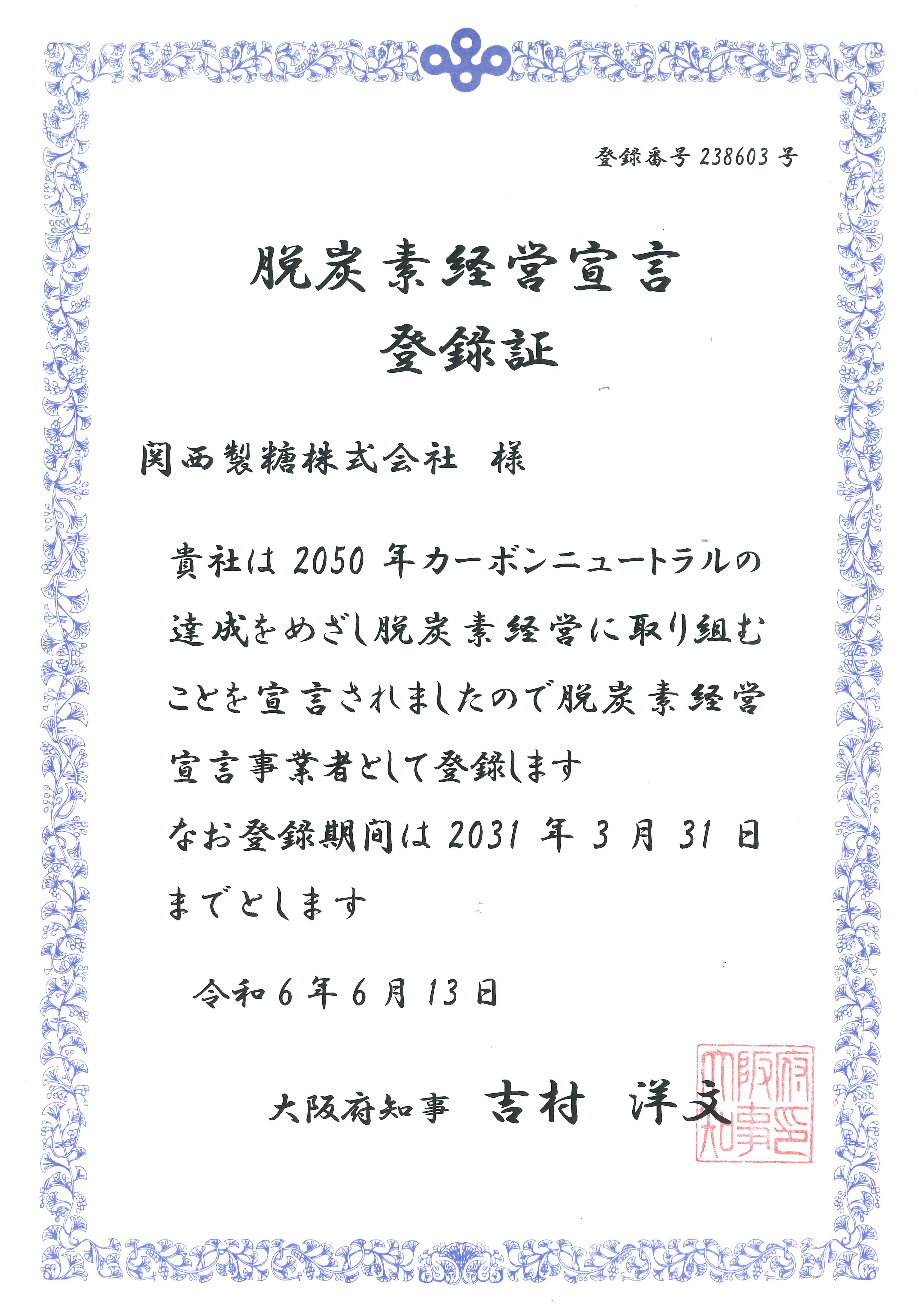 登録番号 238603 号

脱炭素経営宣言
登録証

関西製糖株式会社 様

貴社は 2050 年カーボンニュートラルの達成をめざし脱炭素経営に取り組むことを宣言されましたので脱炭素経営宣言事業者として登録します
なお登録期間は 2031 年 3 月 31 日までとします

令和 6 年 6 月 13 日

大阪府知事 吉村 洋文

大阪府知事印